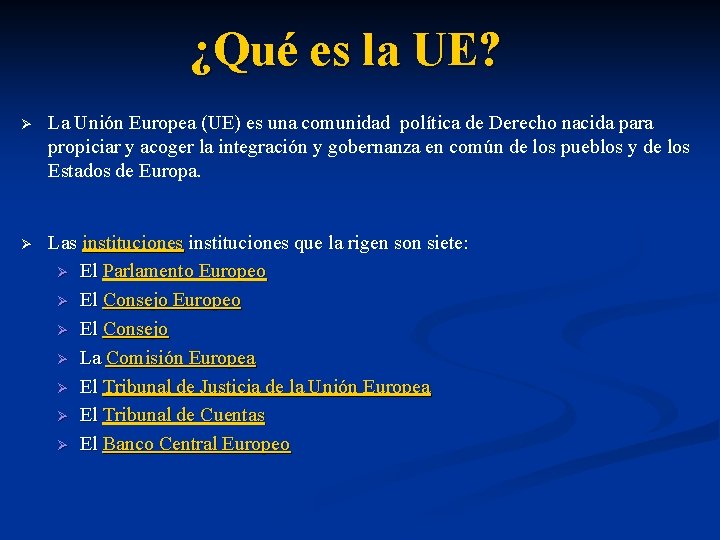 ¿Qué es la UE?

➢ La Unión Europea (UE) es una comunidad política de Derecho nacida para propiciar y acoger la integración y gobernanza en común de los pueblos y de los Estados de Europa.

➢ Las instituciones instituciones que la rigen son siete:
➢ El Parlamento Europeo
➢ El Consejo Europeo
➢ El Consejo
➢ La Comisión Europea
➢ El Tribunal de Justicia de la Unión Europea
➢ El Tribunal de Cuentas
➢ El Banco Central Europeo